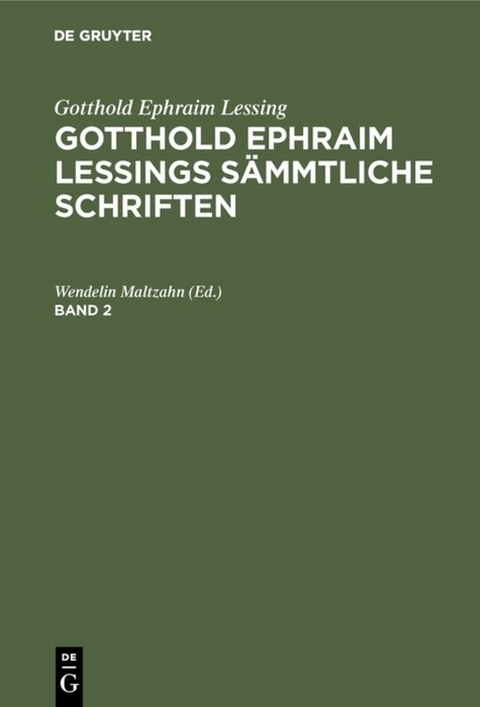 DE GRUYTER

Gotthold Ephraim Lessing
GOTTHOLD EPHRAIM LESSINGS SÄMMTLICHE SCHRIFTEN

Wendelin Maltzahn (Ed.)
BAND 2

DE
G